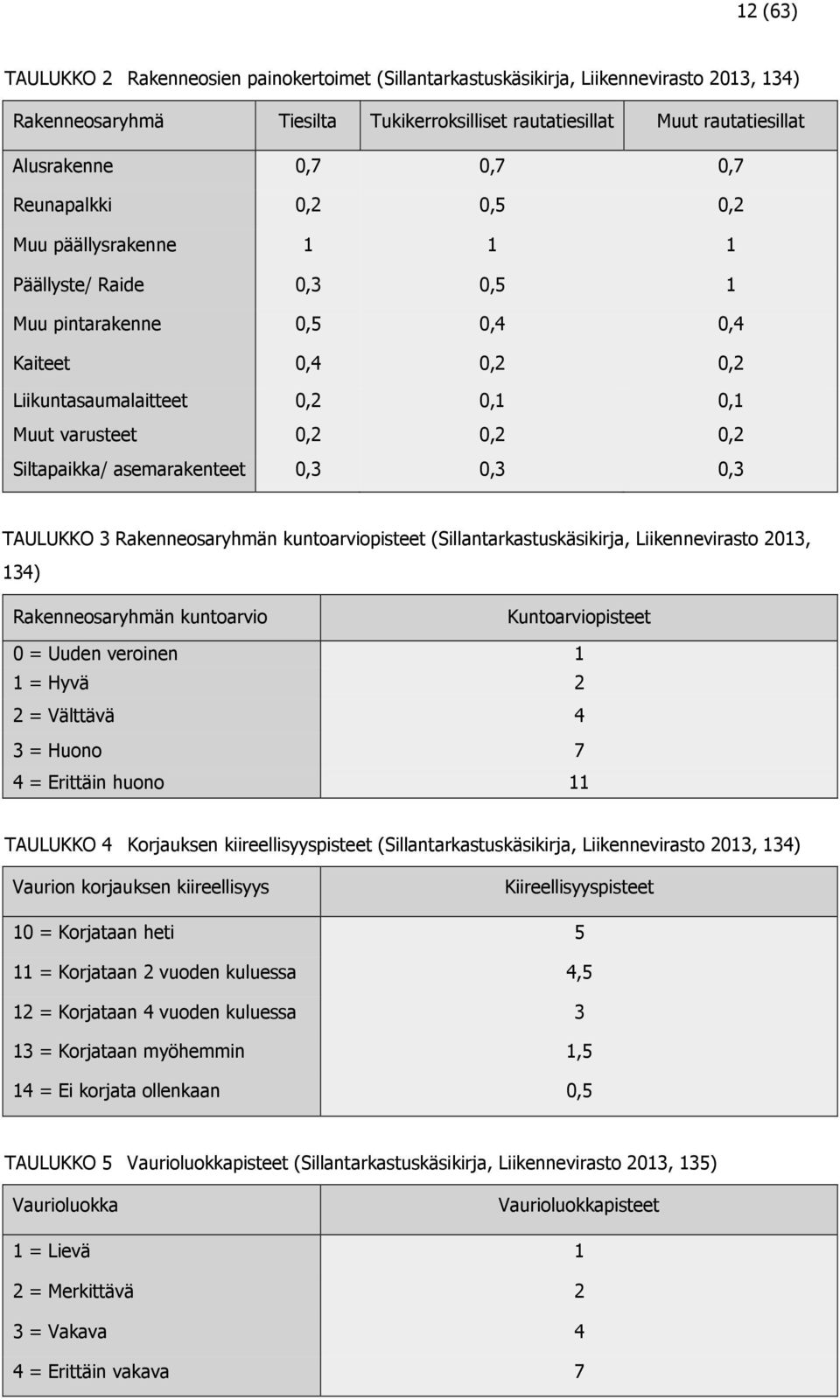 12 (63)

TAULUKKO 2 Rakenneosien painokertoimet (Sillantarkastuskäsikirja, Liikennevirasto 2013, 134)

| Rakenneosaryhmä | Tiesilta | Tukikerroksilliset rautatiesillat | Muut rautatiesillat |
|---|---|---|---|
| Alusrakenne | 0,7 | 0,7 | 0,7 |
| Reunapalkki | 0,2 | 0,5 | 0,2 |
| Muu päällysrakenne | 1 | 1 | 1 |
| Päällyste/ Raide | 0,3 | 0,5 | 1 |
| Muu pintarakenne | 0,5 | 0,4 | 0,4 |
| Kaiteet | 0,4 | 0,2 | 0,2 |
| Liikuntasaumalaitteet | 0,2 | 0,1 | 0,1 |
| Muut varusteet | 0,2 | 0,2 | 0,2 |
| Siltapaikka/ asemarakenteet | 0,3 | 0,3 | 0,3 |

TAULUKKO 3 Rakenneosaryhmän kuntoarviopisteet (Sillantarkastuskäsikirja, Liikennevirasto 2013, 134)

| Rakenneosaryhmän kuntoarvio | Kuntoarviopisteet |
|---|---|
| 0 = Uuden veroinen | 1 |
| 1 = Hyvä | 2 |
| 2 = Välttävä | 4 |
| 3 = Huono | 7 |
| 4 = Erittäin huono | 11 |

TAULUKKO 4 Korjauksen kiireellisyyspisteet (Sillantarkastuskäsikirja, Liikennevirasto 2013, 134)

| Vaurion korjauksen kiireellisyys | Kiireellisyyspisteet |
|---|---|
| 10 = Korjataan heti | 5 |
| 11 = Korjataan 2 vuoden kuluessa | 4,5 |
| 12 = Korjataan 4 vuoden kuluessa | 3 |
| 13 = Korjataan myöhemmin | 1,5 |
| 14 = Ei korjata ollenkaan | 0,5 |

TAULUKKO 5 Vaurioluokkapisteet (Sillantarkastuskäsikirja, Liikennevirasto 2013, 135)

| Vaurioluokka | Vaurioluokkapisteet |
|---|---|
| 1 = Lievä | 1 |
| 2 = Merkittävä | 2 |
| 3 = Vakava | 4 |
| 4 = Erittäin vakava | 7 |